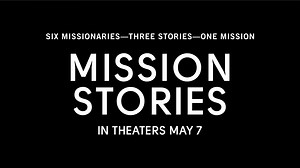 SIX MISSIONARIES—THREE STORIES—ONE MISSION

MISSION STORIES

IN THEATERS MAY 7